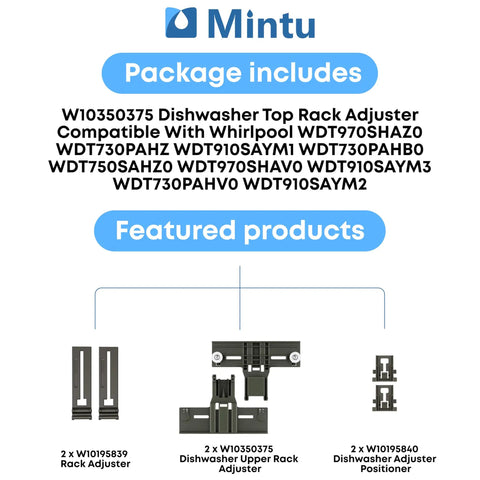 Mintu

Package includes

W10350375 Dishwasher Top Rack Adjuster Compatible With Whirlpool WDT970SHAZ0 WDT730PAHZ WDT910SAYM1 WDT730PAHB0 WDT750SAHZ0 WDT970SHAV0 WDT910SAYM3 WDT730PAHV0 WDT910SAYM2

Featured products

2 x W10195839
Rack Adjuster

2 x W10350375
Dishwasher Upper Rack Adjuster

2 x W10195840
Dishwasher Adjuster Positioner